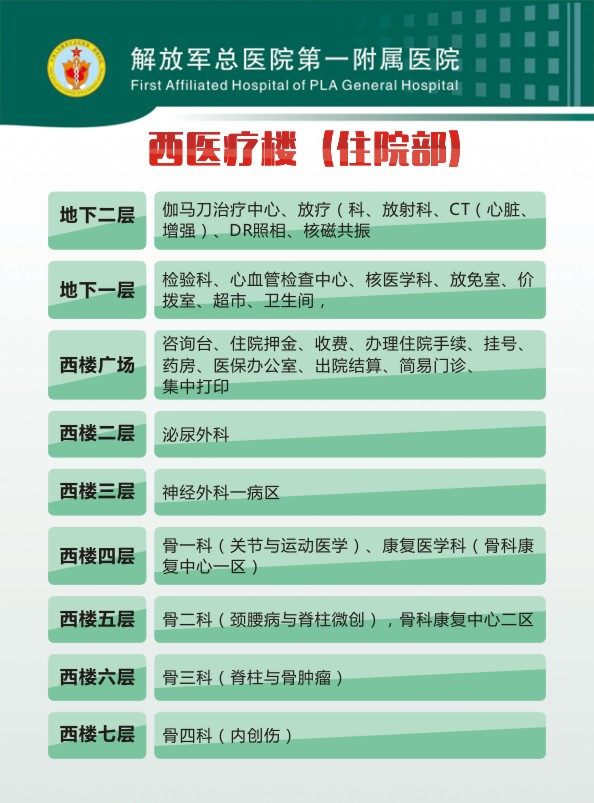 解放军总医院第一附属医院
First Affiliated Hospital of PLA General Hospital

西医疗楼（住院部）

| 地下二层 | 伽马刀治疗中心、放疗（科、放射科、CT（心脏、增强）、DR照相、核磁共振 |
|---|---|
| 地下一层 | 检验科、心血管检查中心、核医学科、放免室、价拨室、超市、卫生间， |
| 西楼广场 | 咨询台、住院押金、收费、办理住院手续、挂号、药房、医保办公室、出院结算、简易门诊、集中打印 |
| 西楼二层 | 泌尿外科 |
| 西楼三层 | 神经外科一病区 |
| 西楼四层 | 骨一科（关节与运动医学）、康复医学科（骨科康复中心一区） |
| 西楼五层 | 骨二科（颈腰病与脊柱微创），骨科康复中心二区 |
| 西楼六层 | 骨三科（脊柱与骨肿瘤） |
| 西楼七层 | 骨四科（内创伤） |